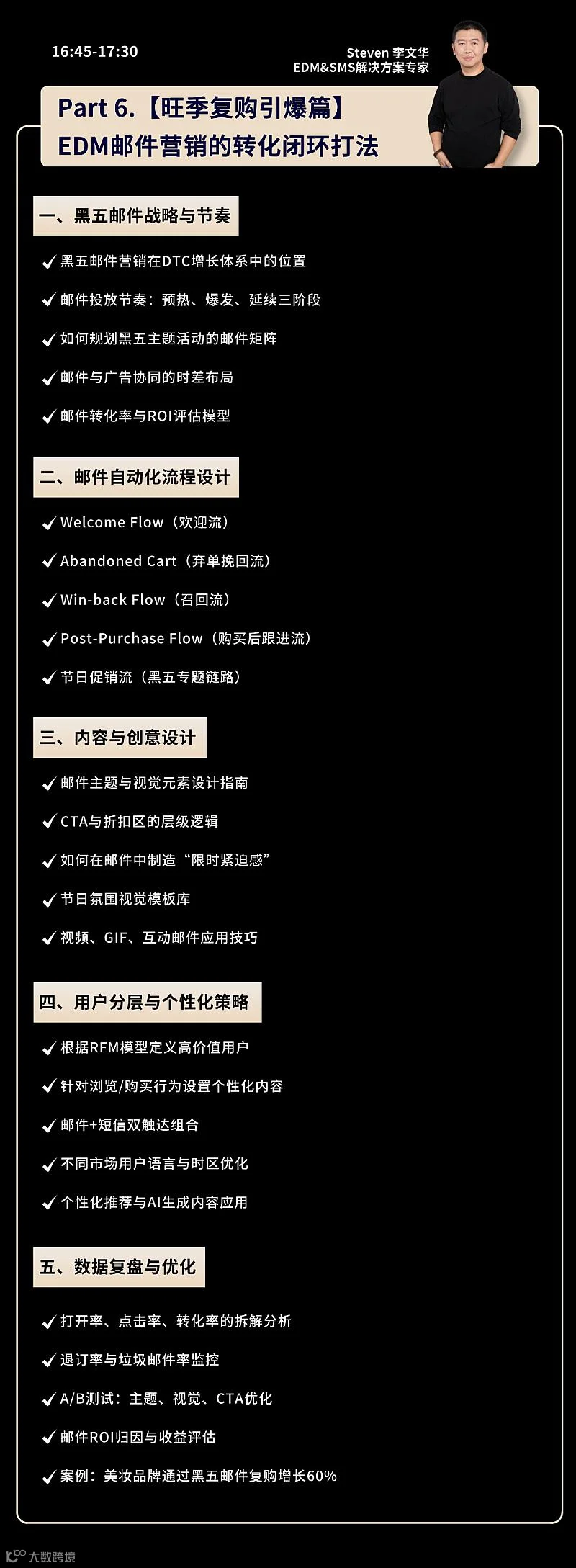 16:45-17:30

Steven 李文华
EDM&SMS解决方案专家

Part 6.【旺季复购引爆篇】
EDM邮件营销的转化闭环打法

一、黑五邮件战略与节奏

✓ 黑五邮件营销在DTC增长体系中的位置

✓ 邮件投放节奏：预热、爆发、延续三阶段

✓ 如何规划黑五主题活动的邮件矩阵

✓ 邮件与广告协同的时差布局

✓ 邮件转化率与ROI评估模型

二、邮件自动化流程设计

✓ Welcome Flow（欢迎流）

✓ Abandoned Cart（弃单挽回流）

✓ Win-back Flow（召回流）

✓ Post-Purchase Flow（购买后跟进流）

✓ 节日促销流（黑五专题链路）

三、内容与创意设计

✓ 邮件主题与视觉元素设计指南

✓ CTA与折扣区的层级逻辑

✓ 如何在邮件中制造“限时紧迫感”

✓ 节日氛围视觉模板库

✓ 视频、GIF、互动邮件应用技巧

四、用户分层与个性化策略

✓ 根据RFM模型定义高价值用户

✓ 针对浏览/购买行为设置个性化内容

✓ 邮件+短信双触达组合

✓ 不同市场用户语言与时区优化

✓ 个性化推荐与AI生成内容应用

五、数据复盘与优化

✓ 打开率、点击率、转化率的拆解分析

✓ 退订率与垃圾邮件率监控

✓ A/B测试：主题、视觉、CTA优化

✓ 邮件ROI归因与收益评估

✓ 案例：美妆品牌通过黑五邮件复购增长60%

大数跨境